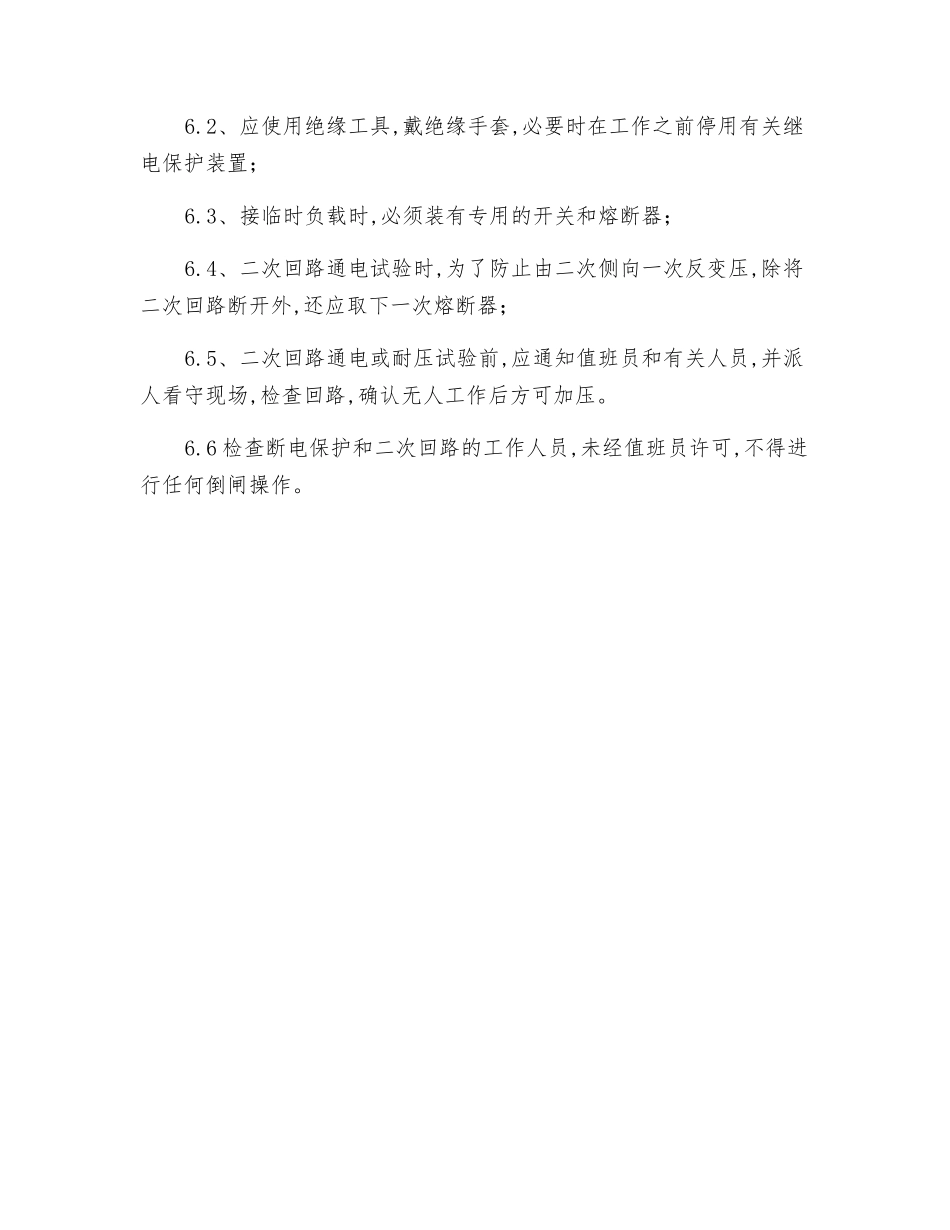 6.2、应使用绝缘工具,戴绝缘手套,必要时在工作之前停用有关继电保护装置;

6.3、接临时负载时,必须装有专用的开关和熔断器;

6.4、二次回路通电试验时,为了防止由二次侧向一次反变压,除将二次回路断开外,还应取下一次熔断器;

6.5、二次回路通电或耐压试验前,应通知值班员和有关人员,并派人看守现场,检查回路,确认无人工作后方可加压。

6.6检查断电保护和二次回路的工作人员,未经值班员许可,不得进行任何倒闸操作。